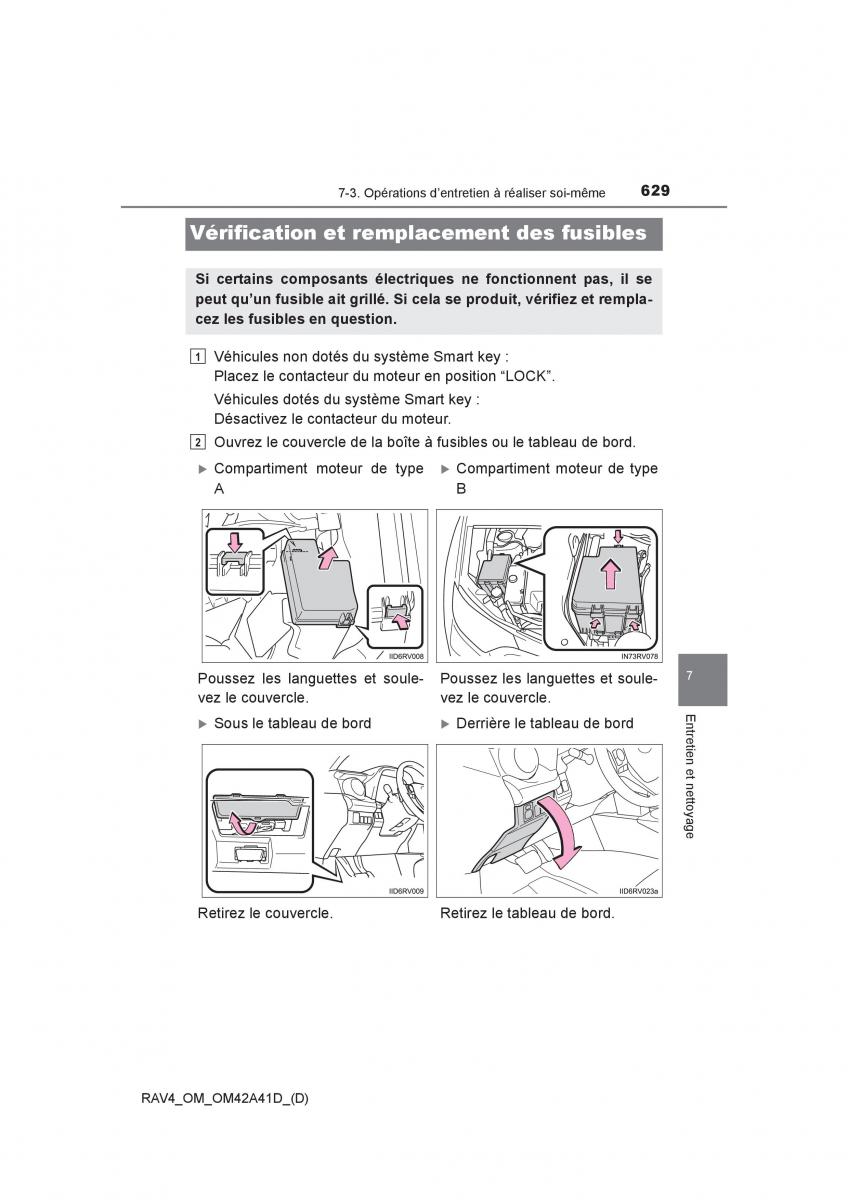 7-3. Opérations d'entretien à réaliser soi-même 629

Vérification et remplacement des fusibles

Si certains composants électriques ne fonctionnent pas, il se peut qu'un fusible ait grillé. Si cela se produit, vérifiez et remplacez les fusibles en question.

1 Véhicules non dotés du système Smart key : Placez le contacteur du moteur en position "LOCK".

Véhicules dotés du système Smart key : Désactivez le contacteur du moteur.

2 Ouvrez le couvercle de la boîte à fusibles ou le tableau de bord.

▶ Compartiment moteur de type A

IID6RV008

Poussez les languettes et soulevez le couvercle.

▶ Sous le tableau de bord

IID6RV009

Retirez le couvercle.

▶ Compartiment moteur de type B

IN73RV078

Poussez les languettes et soulevez le couvercle.

▶ Derrière le tableau de bord

IID6RV023a

Retirez le tableau de bord.

7

Entretien et nettoyage

RAV4_OM_OM42A41D_(D)